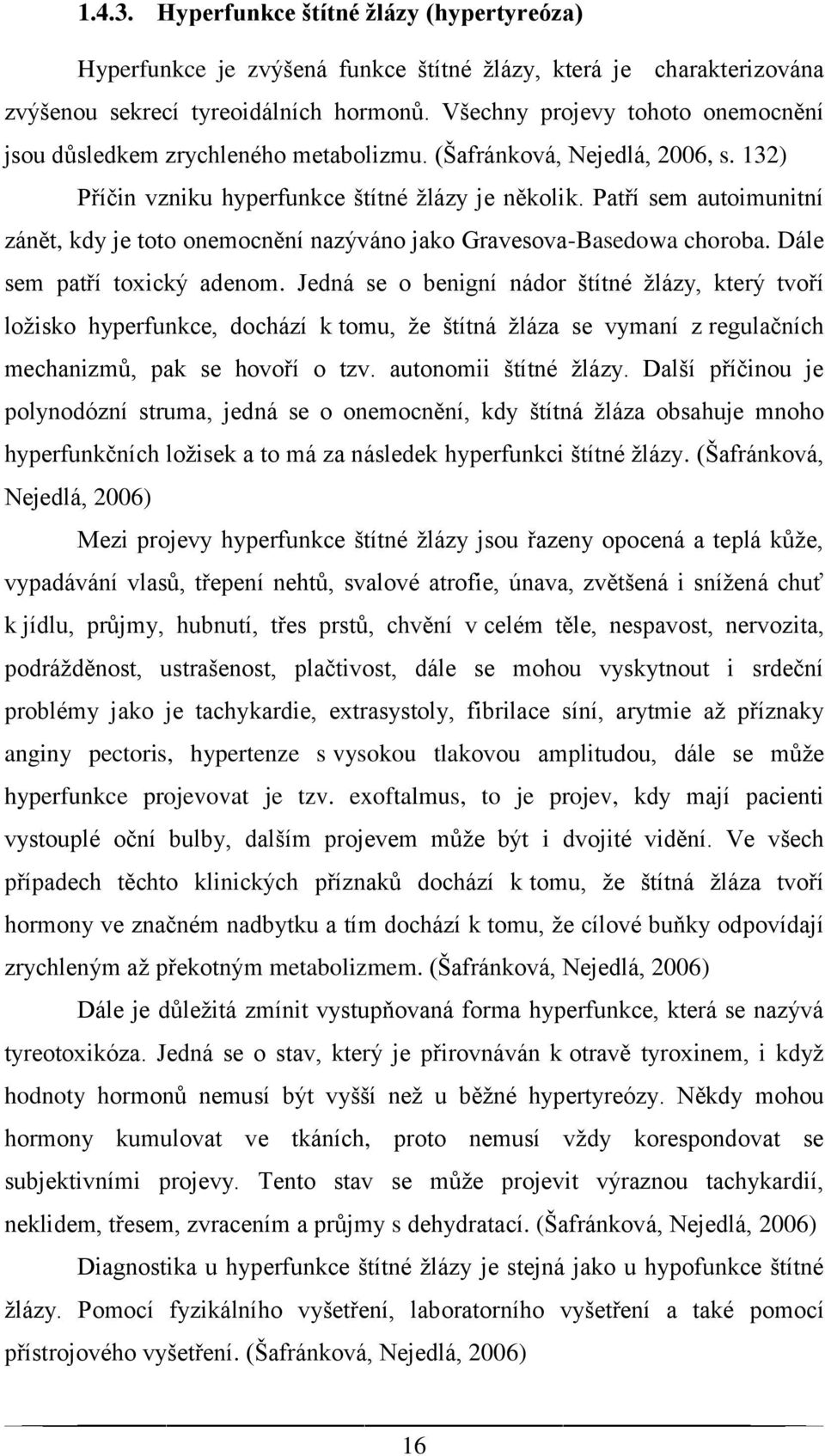 1.4.3. Hyperfunkce štítné žlázy (hypertyreóza)

Hyperfunkce je zvýšená funkce štítné žlázy, která je charakterizována zvýšenou sekrecí tyreoidálních hormonů. Všechny projevy tohoto onemocnění jsou důsledkem zrychleného metabolizmu. (Šafránková, Nejedlá, 2006, s. 132)

Příčin vzniku hyperfunkce štítné žlázy je několik. Patří sem autoimunitní zánět, kdy je toto onemocnění nazýváno jako Gravesova-Basedowa choroba. Dále sem patří toxický adenom. Jedná se o benigní nádor štítné žlázy, který tvoří ložisko hyperfunkce, dochází k tomu, že štítná žláza se vymaní z regulačních mechanizmů, pak se hovoří o tzv. autonomii štítné žlázy. Další příčinou je polynodózní struma, jedná se o onemocnění, kdy štítná žláza obsahuje mnoho hyperfunkčních ložisek a to má za následek hyperfunkci štítné žlázy. (Šafránková, Nejedlá, 2006)

Mezi projevy hyperfunkce štítné žlázy jsou řazeny opocená a teplá kůže, vypadávání vlasů, třepení nehtů, svalové atrofie, únava, zvětšená i snížená chuť k jídlu, průjmy, hubnutí, třes prstů, chvění v celém těle, nespavost, nervozita, podrážděnost, ustrašenost, plačtivost, dále se mohou vyskytnout i srdeční problémy jako je tachykardie, extrasystoly, fibrilace síní, arytmie až příznaky anginy pectoris, hypertenze s vysokou tlakovou amplitudou, dále se může hyperfunkce projevovat je tzv. exoftalmus, to je projev, kdy mají pacienti vystouplé oční bulby, dalším projevem může být i dvojité vidění. Ve všech případech těchto klinických příznaků dochází k tomu, že štítná žláza tvoří hormony ve značném nadbytku a tím dochází k tomu, že cílové buňky odpovídají zrychleným až překotným metabolizmem. (Šafránková, Nejedlá, 2006)

Dále je důležitá zmínit vystupňovaná forma hyperfunkce, která se nazývá tyreotoxikóza. Jedná se o stav, který je přirovnáván k otravě tyroxinem, i když hodnoty hormonů nemusí být vyšší než u běžné hypertyreózy. Někdy mohou hormony kumulovat ve tkáních, proto nemusí vždy korespondovat se subjektivními projevy. Tento stav se může projevit výraznou tachykardií, neklidem, třesem, zvracením a průjmy s dehydratací. (Šafránková, Nejedlá, 2006)

Diagnostika u hyperfunkce štítné žlázy je stejná jako u hypofunkce štítné žlázy. Pomocí fyzikálního vyšetření, laboratorního vyšetření a také pomocí přístrojového vyšetření. (Šafránková, Nejedlá, 2006)

16